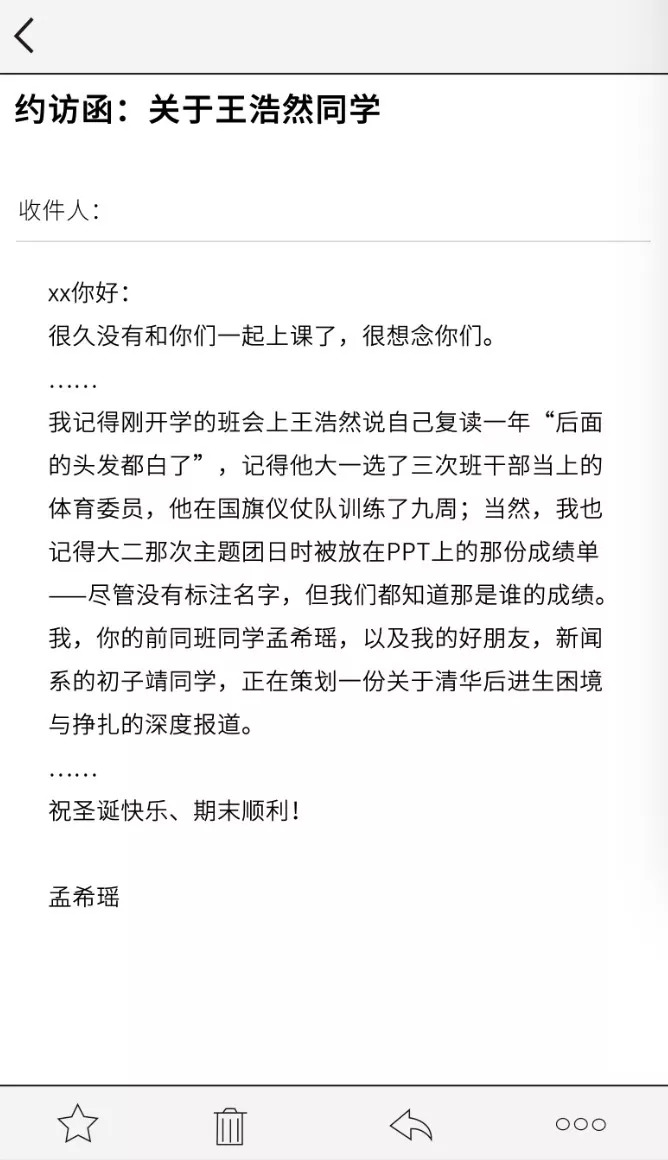 约访函：关于王浩然同学

收件人：

xx你好：
很久没有和你们一起上课了，很想念你们。
……
我记得刚开学的班会上王浩然说自己复读一年“后面的头发都白了”，记得他大一选了三次班干部当上的体育委员，他在国旗仪仗队训练了九周；当然，我也记得大二那次主题团日时被放在PPT上的那份成绩单——尽管没有标注名字，但我们都知道那是谁的成绩。
我，你的前同班同学孟希瑶，以及我的好朋友，新闻系的初子靖同学，正在策划一份关于清华后进生困境与挣扎的深度报道。
……
祝圣诞快乐、期末顺利！

孟希瑶